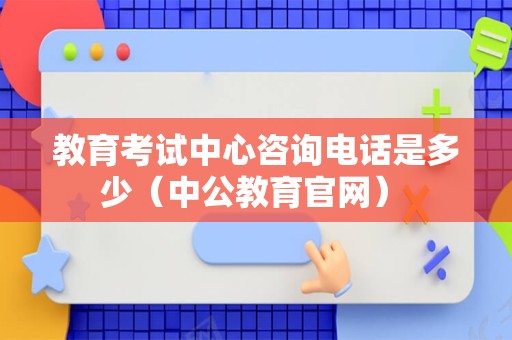 教育考试中心咨询电话是多少（中公教育官网）